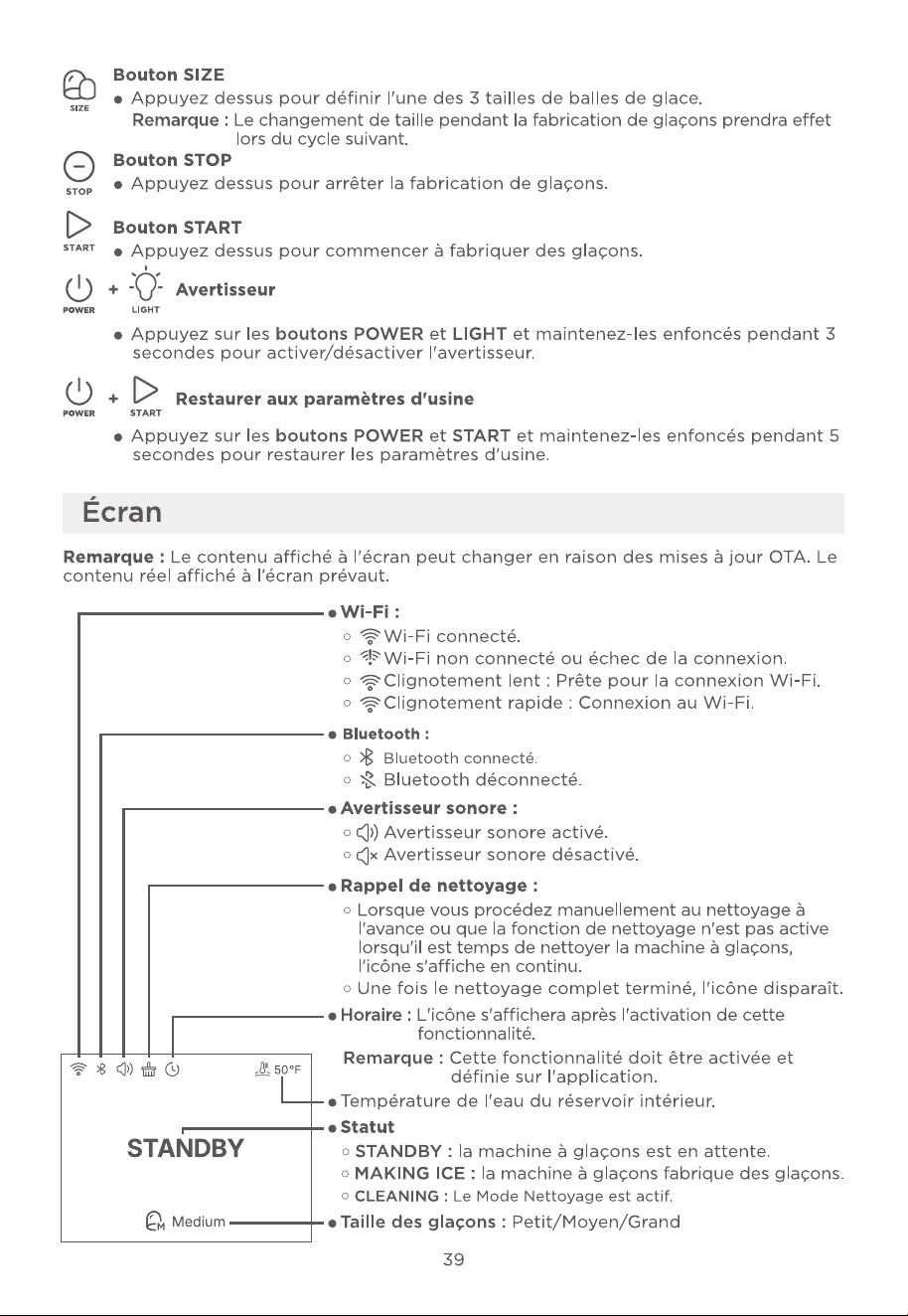 SIZE

Bouton SIZE

• Appuyez dessus pour définir l'une des 3 tailles de balles de glace.

Remarque : Le changement de taille pendant la fabrication de glaçons prendra effet lors du cycle suivant.

STOP

Bouton STOP

• Appuyez dessus pour arrêter la fabrication de glaçons.

START

Bouton START

• Appuyez dessus pour commencer à fabriquer des glaçons.

POWER + LIGHT Avertisseur

• Appuyez sur les boutons POWER et LIGHT et maintenez-les enfoncés pendant 3 secondes pour activer/désactiver l'avertisseur.

POWER + START Restaurer aux paramètres d'usine

• Appuyez sur les boutons POWER et START et maintenez-les enfoncés pendant 5 secondes pour restaurer les paramètres d'usine.

Écran

Remarque : Le contenu affiché à l'écran peut changer en raison des mises à jour OTA. Le contenu réel affiché à l'écran prévaut.

50°F

STANDBY

Medium

• Wi-Fi :
○ Wi-Fi connecté.
○ Wi-Fi non connecté ou échec de la connexion.
○ Clignotement lent : Prête pour la connexion Wi-Fi.
○ Clignotement rapide : Connexion au Wi-Fi.

• Bluetooth :
○ Bluetooth connecté.
○ Bluetooth déconnecté.

• Avertisseur sonore :
○ Avertisseur sonore activé.
○ Avertisseur sonore désactivé.

• Rappel de nettoyage :
○ Lorsque vous procédez manuellement au nettoyage à l'avance ou que la fonction de nettoyage n'est pas active lorsqu'il est temps de nettoyer la machine à glaçons, l'icône s'affiche en continu.
○ Une fois le nettoyage complet terminé, l'icône disparaît.

• Horaire : L'icône s'affichera après l'activation de cette fonctionnalité.

Remarque : Cette fonctionnalité doit être activée et définie sur l'application.

• Température de l'eau du réservoir intérieur.

• Statut
○ STANDBY : la machine à glaçons est en attente.
○ MAKING ICE : la machine à glaçons fabrique des glaçons.
○ CLEANING : Le Mode Nettoyage est actif.

• Taille des glaçons : Petit/Moyen/Grand

39